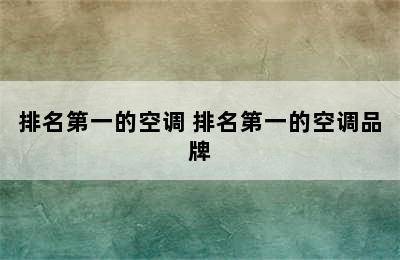 排名第一的空调 排名第一的空调品牌